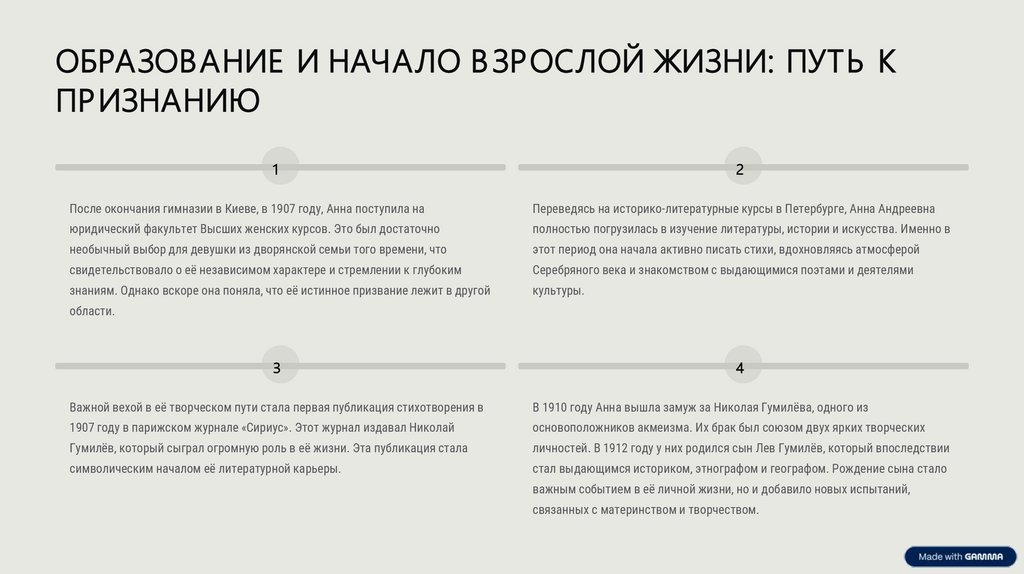 ОБРАЗОВАНИЕ И НАЧАЛО ВЗРОСЛОЙ ЖИЗНИ: ПУТЬ К ПРИЗНАНИЮ

1

После окончания гимназии в Киеве, в 1907 году, Анна поступила на юридический факультет Высших женских курсов. Это был достаточно необычный выбор для девушки из дворянской семьи того времени, что свидетельствовало о её независимом характере и стремлении к глубоким знаниям. Однако вскоре она поняла, что её истинное призвание лежит в другой области.

2

Переведясь на историко-литературные курсы в Петербурге, Анна Андреевна полностью погрузилась в изучение литературы, истории и искусства. Именно в этот период она начала активно писать стихи, вдохновляясь атмосферой Серебряного века и знакомством с выдающимися поэтами и деятелями культуры.

3

Важной вехой в её творческом пути стала первая публикация стихотворения в 1907 году в парижском журнале «Сириус». Этот журнал издавал Николай Гумилёв, который сыграл огромную роль в её жизни. Эта публикация стала символическим началом её литературной карьеры.

4

В 1910 году Анна вышла замуж за Николая Гумилёва, одного из основоположников акмеизма. Их брак был союзом двух ярких творческих личностей. В 1912 году у них родился сын Лев Гумилёв, который впоследствии стал выдающимся историком, этнографом и географом. Рождение сына стало важным событием в её личной жизни, но и добавило новых испытаний, связанных с материнством и творчеством.

Made with GAMMA